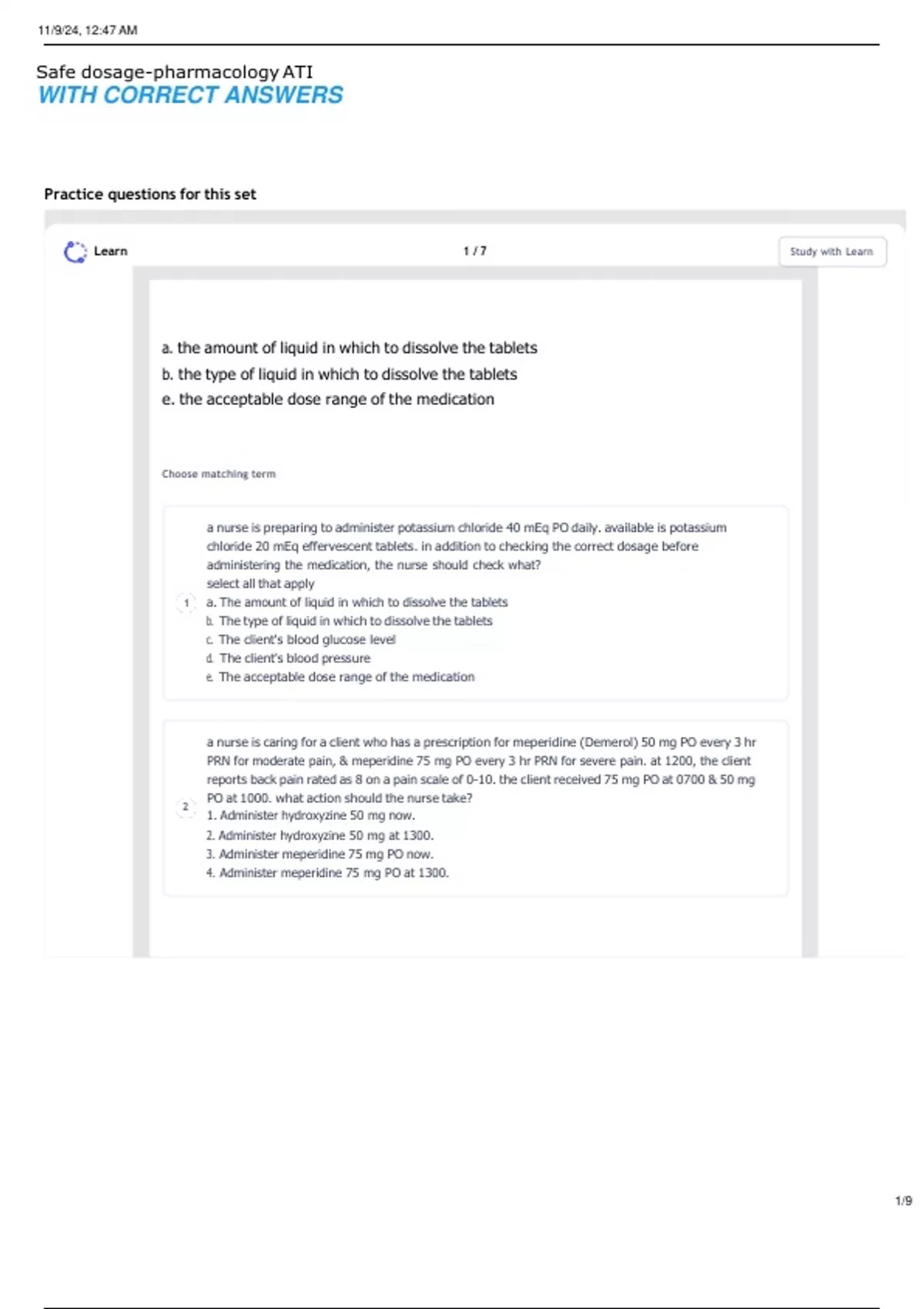 11/9/24, 12:47 AM

Safe dosage-pharmacology ATI
WITH CORRECT ANSWERS

Practice questions for this set

Learn

1 / 7

Study with Learn

a. the amount of liquid in which to dissolve the tablets
b. the type of liquid in which to dissolve the tablets
e. the acceptable dose range of the medication

Choose matching term

1

a nurse is preparing to administer potassium chloride 40 mEq PO daily. available is potassium chloride 20 mEq effervescent tablets. in addition to checking the correct dosage before administering the medication, the nurse should check what?
select all that apply
a. The amount of liquid in which to dissolve the tablets
b. The type of liquid in which to dissolve the tablets
c. The client's blood glucose level
d. The client's blood pressure
e. The acceptable dose range of the medication

2

a nurse is caring for a client who has a prescription for meperidine (Demerol) 50 mg PO every 3 hr PRN for moderate pain, & meperidine 75 mg PO every 3 hr PRN for severe pain. at 1200, the client reports back pain rated as 8 on a pain scale of 0-10. the client received 75 mg PO at 0700 & 50 mg PO at 1000. what action should the nurse take?
1. Administer hydroxyzine 50 mg now.
2. Administer hydroxyzine 50 mg at 1300.
3. Administer meperidine 75 mg PO now.
4. Administer meperidine 75 mg PO at 1300.

1/9